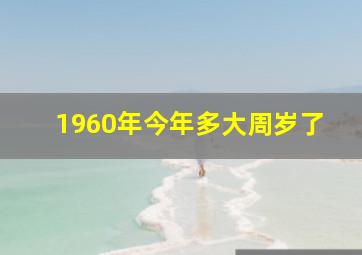 1960年今年多大周岁了